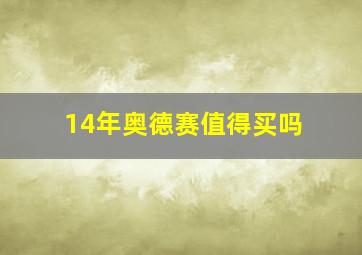 14年奥德赛值得买吗